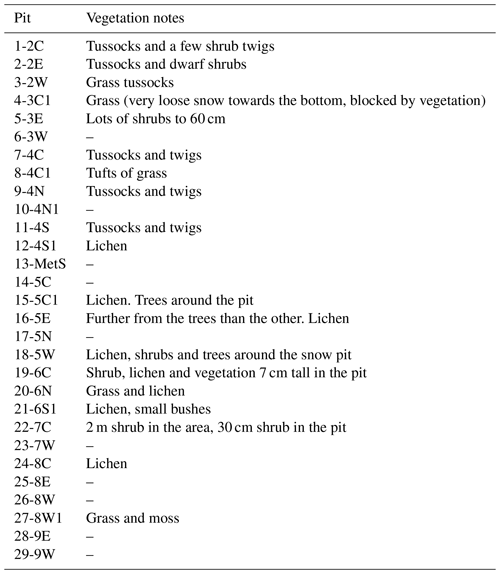 | Pit | Vegetation notes |
|---|---|
| 1-2C | Tussocks and a few shrub twigs |
| 2-2E | Tussocks and dwarf shrubs |
| 3-2W | Grass tussocks |
| 4-3C1 | Grass (very loose snow towards the bottom, blocked by vegetation) |
| 5-3E | Lots of shrubs to 60 cm |
| 6-3W | – |
| 7-4C | Tussocks and twigs |
| 8-4C1 | Tufts of grass |
| 9-4N | Tussocks and twigs |
| 10-4N1 | – |
| 11-4S | Tussocks and twigs |
| 12-4S1 | Lichen |
| 13-MetS | – |
| 14-5C | – |
| 15-5C1 | Lichen. Trees around the pit |
| 16-5E | Further from the trees than the other. Lichen |
| 17-5N | – |
| 18-5W | Lichen, shrubs and trees around the snow pit |
| 19-6C | Shrub, lichen and vegetation 7 cm tall in the pit |
| 20-6N | Grass and lichen |
| 21-6S1 | Lichen, small bushes |
| 22-7C | 2 m shrub in the area, 30 cm shrub in the pit |
| 23-7W | – |
| 24-8C | Lichen |
| 25-8E | – |
| 26-8W | – |
| 27-8W1 | Grass and moss |
| 28-9E | – |
| 29-9W | – |